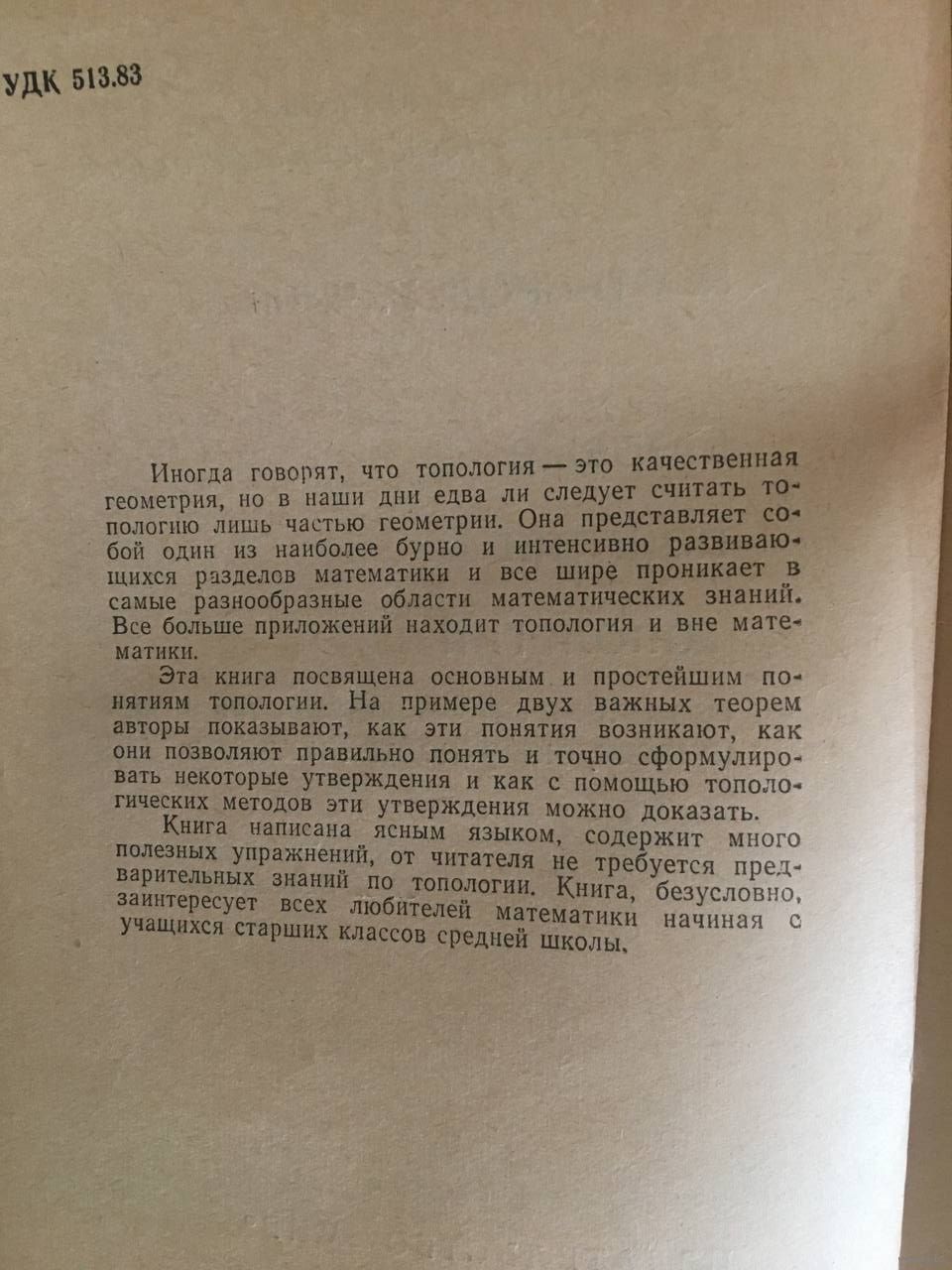 УДК 513.83

Иногда говорят, что топология — это качественная геометрия, но в наши дни едва ли следует считать топологию лишь частью геометрии. Она представляет собой один из наиболее бурно и интенсивно развивающихся разделов математики и все шире проникает в самые разнообразные области математических знаний. Все больше приложений находит топология и вне математики.

Эта книга посвящена основным и простейшим понятиям топологии. На примере двух важных теорем авторы показывают, как эти понятия возникают, как они позволяют правильно понять и точно сформулировать некоторые утверждения и как с помощью топологических методов эти утверждения можно доказать.

Книга написана ясным языком, содержит много полезных упражнений, от читателя не требуется предварительных знаний по топологии. Книга, безусловно, заинтересует всех любителей математики начиная с учащихся старших классов средней школы.